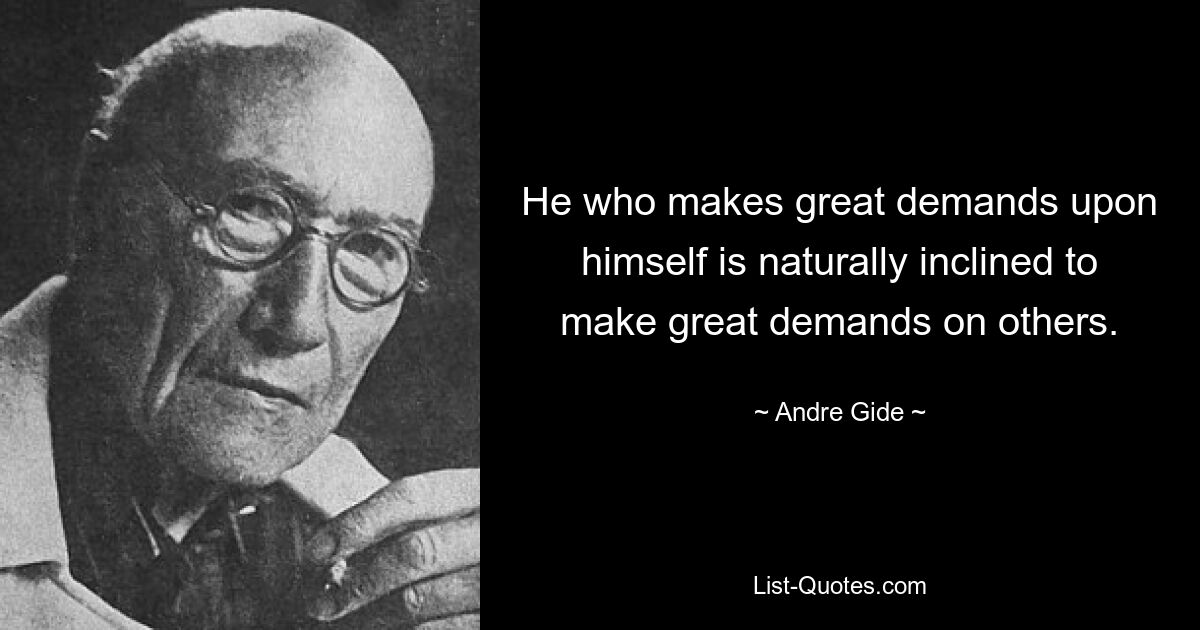 He who makes great demands upon himself is naturally inclined to make great demands on others.

~ Andre Gide ~

List-Quotes.com